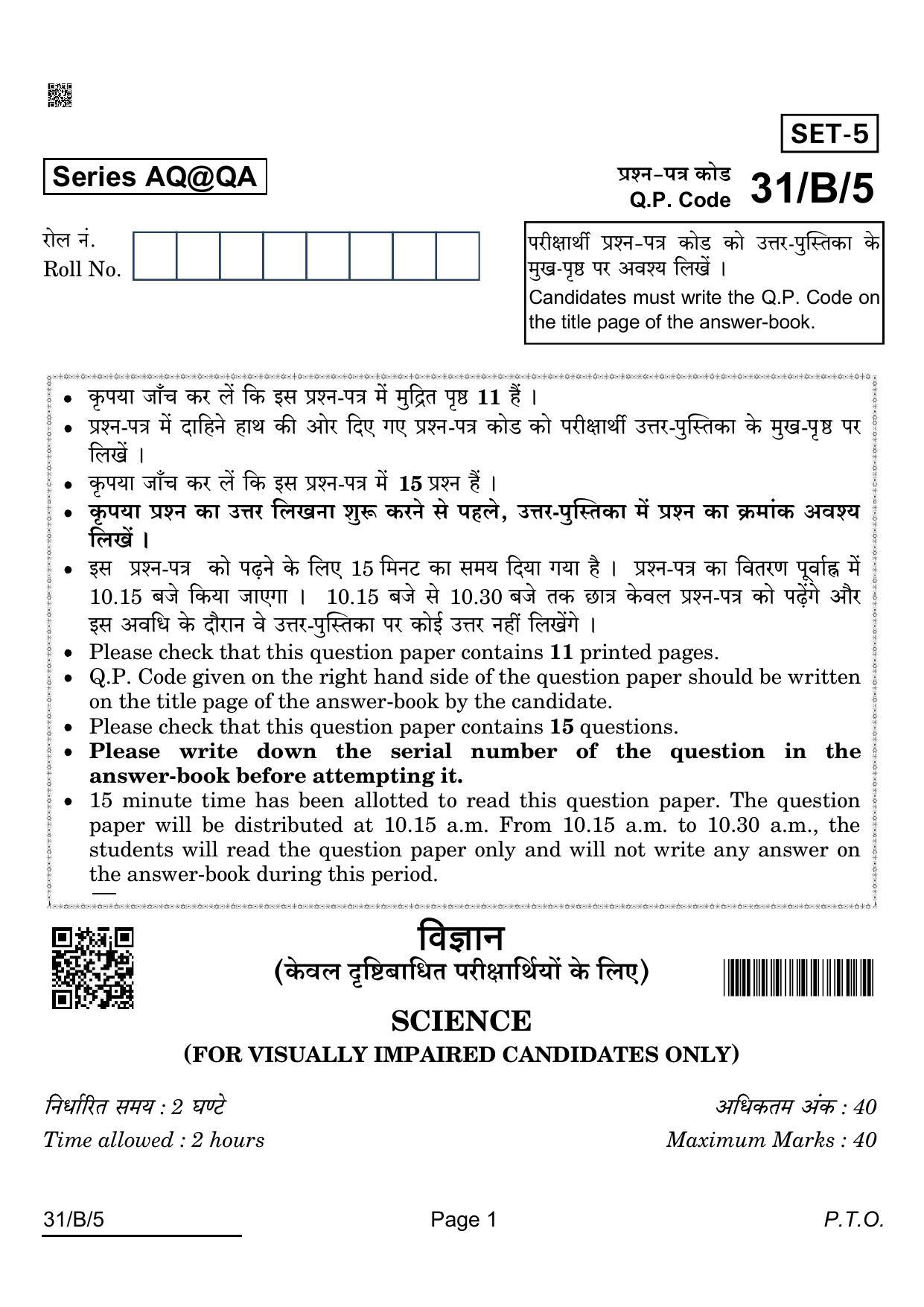 SET-5

Series AQ@QA

प्रश्न-पत्र कोड
Q.P. Code 31/B/5

रोल नं.
Roll No.

परीक्षार्थी प्रश्न-पत्र कोड को उत्तर-पुस्तिका के मुख-पृष्ठ पर अवश्य लिखें ।

Candidates must write the Q.P. Code on the title page of the answer-book.

• कृपया जाँच कर लें कि इस प्रश्न-पत्र में मुद्रित पृष्ठ 11 हैं ।
• प्रश्न-पत्र में दाहिने हाथ की ओर दिए गए प्रश्न-पत्र कोड को परीक्षार्थी उत्तर-पुस्तिका के मुख-पृष्ठ पर लिखें ।
• कृपया जाँच कर लें कि इस प्रश्न-पत्र में 15 प्रश्न हैं ।
• कृपया प्रश्न का उत्तर लिखना शुरू करने से पहले, उत्तर-पुस्तिका में प्रश्न का क्रमांक अवश्य लिखें ।
• इस प्रश्न-पत्र को पढ़ने के लिए 15 मिनट का समय दिया गया है । प्रश्न-पत्र का वितरण पूर्वाह्न में 10.15 बजे किया जाएगा । 10.15 बजे से 10.30 बजे तक छात्र केवल प्रश्न-पत्र को पढ़ेंगे और इस अवधि के दौरान वे उत्तर-पुस्तिका पर कोई उत्तर नहीं लिखेंगे ।
• Please check that this question paper contains 11 printed pages.
• Q.P. Code given on the right hand side of the question paper should be written on the title page of the answer-book by the candidate.
• Please check that this question paper contains 15 questions.
• Please write down the serial number of the question in the answer-book before attempting it.
• 15 minute time has been allotted to read this question paper. The question paper will be distributed at 10.15 a.m. From 10.15 a.m. to 10.30 a.m., the students will read the question paper only and will not write any answer on the answer-book during this period.

विज्ञान
(केवल दृष्टिबाधित परीक्षार्थियों के लिए)

SCIENCE
(FOR VISUALLY IMPAIRED CANDIDATES ONLY)

निर्धारित समय : 2 घण्टे
Time allowed : 2 hours

अधिकतम अंक : 40
Maximum Marks : 40

31/B/5 Page 1 P.T.O.